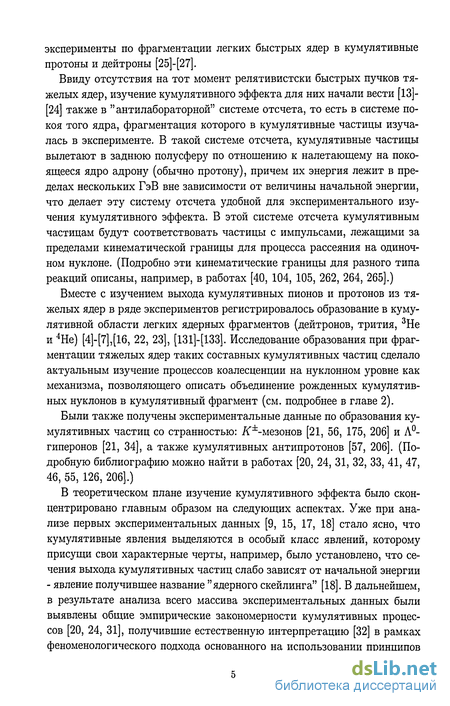 эксперименты по фрагментации легких быстрых ядер в кумулятивные протоны и дейтроны [25]-[27].

Ввиду отсутствия на тот момент релятивистски быстрых пучков тяжелых ядер, изучение кумулятивного эффекта для них начали вести [13]-[24] также в "антилабораторной" системе отсчета, то есть в системе покоя того ядра, фрагментация которого в кумулятивные частицы изучалась в эксперименте. В такой системе отсчета, кумулятивные частицы вылетают в заднюю полусферу по отношению к налетающему на покоящееся ядро адрону (обычно протону), причем их энергия лежит в пределах нескольких ГэВ вне зависимости от величины начальной энергии, что делает эту систему отсчета удобной для экспериментального изучения кумулятивного эффекта. В этой системе отсчета кумулятивным частицам будут соответствовать частицы с импульсами, лежащими за пределами кинематической границы для процесса рассеяния на одиночном нуклоне. (Подробно эти кинематические границы для разного типа реакций описаны, например, в работах [40, 104, 105, 262, 264, 265].)

Вместе с изучением выхода кумулятивных пионов и протонов из тяжелых ядер в ряде экспериментов регистрировалось образование в кумулятивной области легких ядерных фрагментов (дейтронов, трития, $^3$He и $^4$He) [4]-[7],[16, 22, 23], [131]-[133]. Исследование образования при фрагментации тяжелых ядер таких составных кумулятивных частиц сделало актуальным изучение процессов коалесценции на нуклонном уровне как механизма, позволяющего описать объединение рожденных кумулятивных нуклонов в кумулятивный фрагмент (см. подробнее в главе 2).

Были также получены экспериментальные данные по образования кумулятивных частиц со странностью: $K^{\pm}$-мезонов [21, 56, 175, 206] и $\Lambda^0$-гиперонов [21, 34], а также кумулятивных антипротонов [57, 206]. (Подробную библиографию можно найти в работах [20, 24, 31, 32, 33, 41, 47, 46, 55, 126, 206].)

В теоретическом плане изучение кумулятивного эффекта было сконцентрировано главным образом на следующих аспектах. Уже при анализе первых экспериментальных данных [9, 15, 17, 18] стало ясно, что кумулятивные явления выделяются в особый класс явлений, которому присущи свои характерные черты, например, было установлено, что сечения выхода кумулятивных частиц слабо зависят от начальной энергии - явление получившее название "ядерного скейлинга" [18]. В дальнейшем, в результате анализа всего массива экспериментальных данных были выявлены общие эмпирические закономерности кумулятивных процессов [20, 24, 31], получившие естественную интерпретацию [32] в рамках феноменологического подхода основанного на использовании принципов

5

dsLib.net
библиотека диссертаций